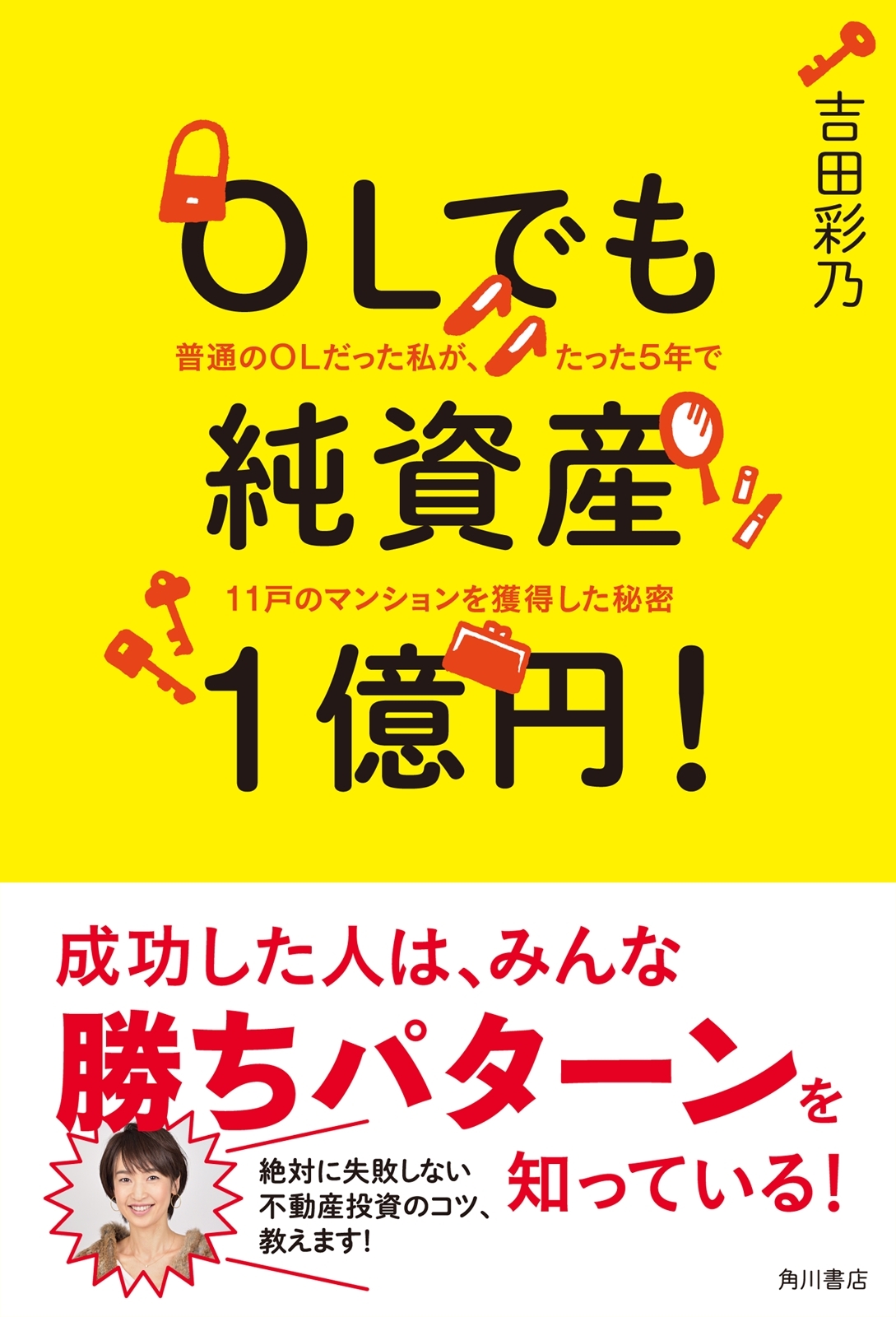 吉田彩乃

OLでも

普通のOLだった私が、たった5年で

純資産

11戸のマンションを獲得した秘密

1億円!

成功した人は、みんな

勝ちパターンを

知っている!

絶対に失敗しない
不動産投資のコツ、
教えます!

角川書店